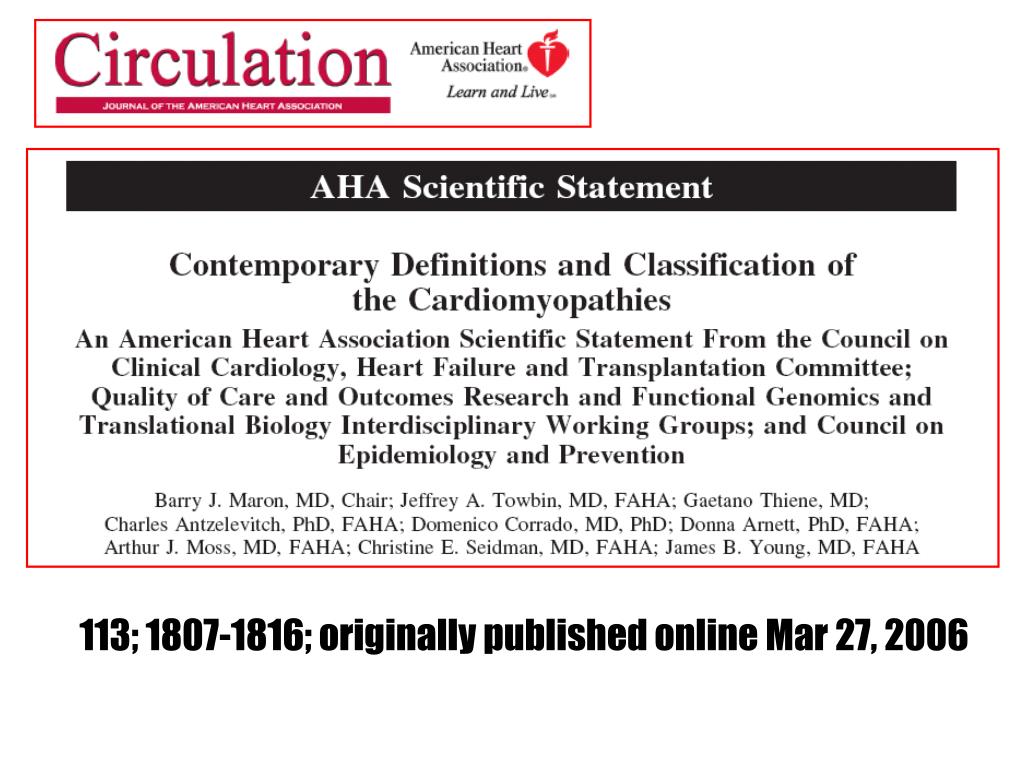 Circulation
JOURNAL OF THE AMERICAN HEART ASSOCIATION

American Heart Association®
Learn and Live℠

AHA Scientific Statement

Contemporary Definitions and Classification of the Cardiomyopathies

An American Heart Association Scientific Statement From the Council on Clinical Cardiology, Heart Failure and Transplantation Committee; Quality of Care and Outcomes Research and Functional Genomics and Translational Biology Interdisciplinary Working Groups; and Council on Epidemiology and Prevention

Barry J. Maron, MD, Chair; Jeffrey A. Towbin, MD, FAHA; Gaetano Thiene, MD; Charles Antzelevitch, PhD, FAHA; Domenico Corrado, MD, PhD; Donna Arnett, PhD, FAHA; Arthur J. Moss, MD, FAHA; Christine E. Seidman, MD, FAHA; James B. Young, MD, FAHA

113; 1807-1816; originally published online Mar 27, 2006